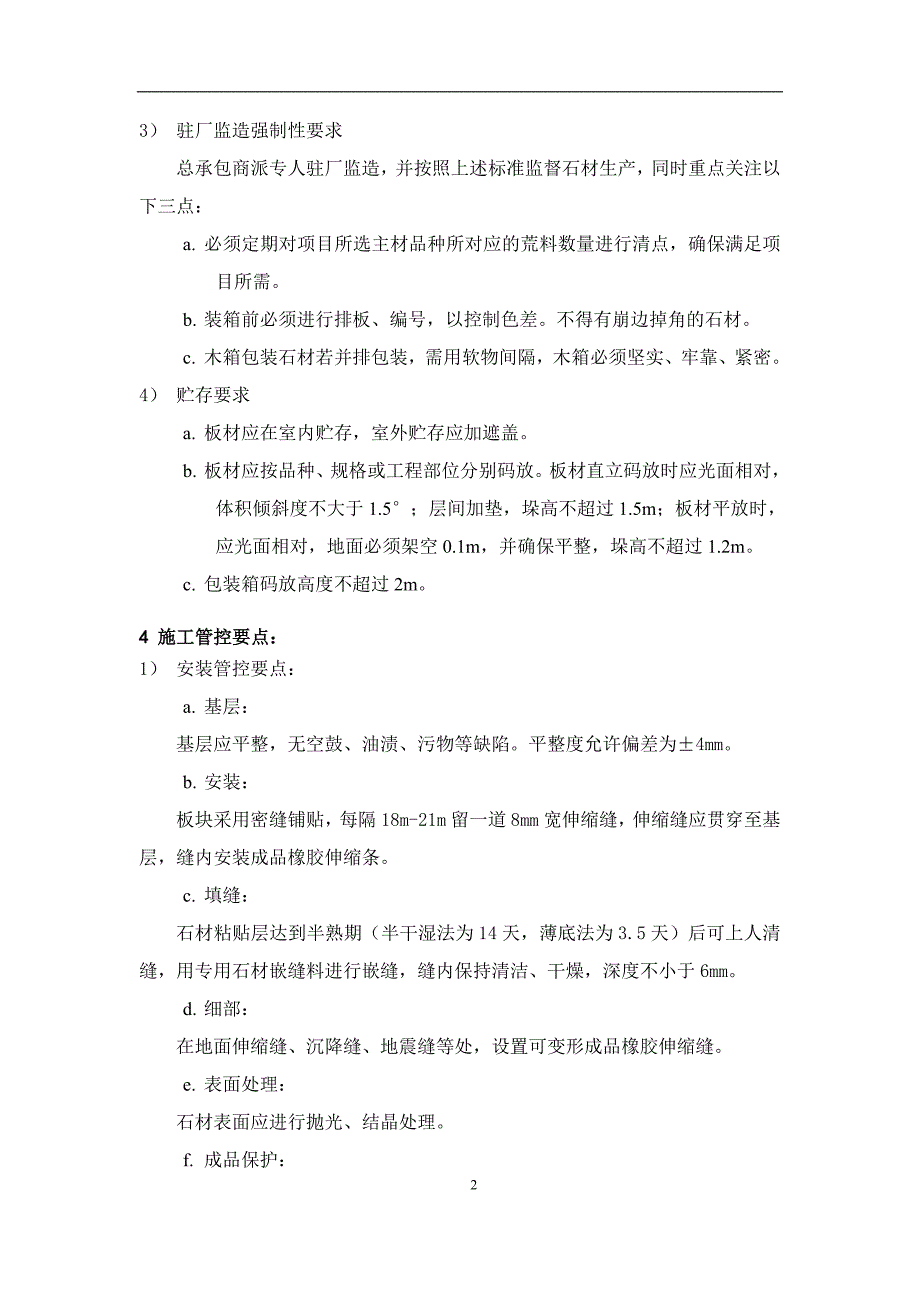 3） 驻厂监造强制性要求

总承包商派专人驻厂监造，并按照上述标准监督石材生产，同时重点关注以下三点：

a. 必须定期对项目所选主材品种所对应的荒料数量进行清点，确保满足项目所需。

b. 装箱前必须进行排板、编号，以控制色差。不得有崩边掉角的石材。

c. 木箱包装石材若并排包装，需用软物间隔，木箱必须坚实、牢靠、紧密。

4） 贮存要求

a. 板材应在室内贮存，室外贮存应加遮盖。

b. 板材应按品种、规格或工程部位分别码放。板材直立码放时应光面相对，体积倾斜度不大于 1.5°；层间加垫，垛高不超过 1.5m；板材平放时，应光面相对，地面必须架空 0.1m，并确保平整，垛高不超过 1.2m。

c. 包装箱码放高度不超过 2m。

4 施工管控要点：

1） 安装管控要点：

a. 基层：

基层应平整，无空鼓、油渍、污物等缺陷。平整度允许偏差为±4mm。

b. 安装：

板块采用密缝铺贴，每隔 18m-21m 留一道 8mm 宽伸缩缝，伸缩缝应贯穿至基层，缝内安装成品橡胶伸缩条。

c. 填缝：

石材粘贴层达到半熟期（半干湿法为 14 天，薄底法为 3.5 天）后可上人清缝，用专用石材嵌缝料进行嵌缝，缝内保持清洁、干燥，深度不小于 6mm。

d. 细部：

在地面伸缩缝、沉降缝、地震缝等处，设置可变形成品橡胶伸缩缝。

e. 表面处理：

石材表面应进行抛光、结晶处理。

f. 成品保护：

2